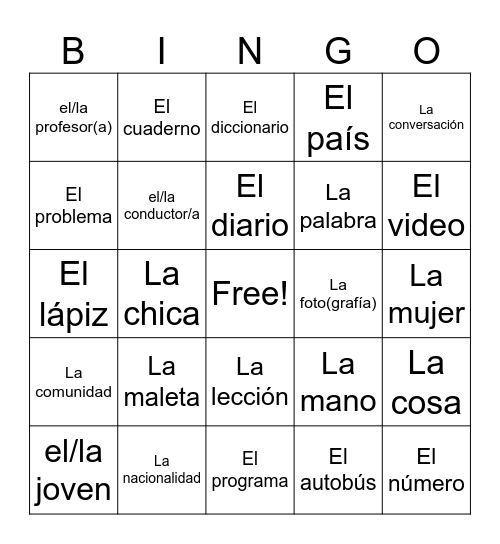 | B | I | N | G | O |
|---|---|---|---|---|
| el/la profesor(a) | El cuaderno | El diccionario | El país | La conversación |
| El problema | el/la conductor/a | El diario | La palabra | El video |
| El lápiz | La chica | Free! | La foto(grafía) | La mujer |
| La comunidad | La maleta | La lección | La mano | La cosa |
| el/la joven | La nacionalidad | El programa | El autobús | El número |